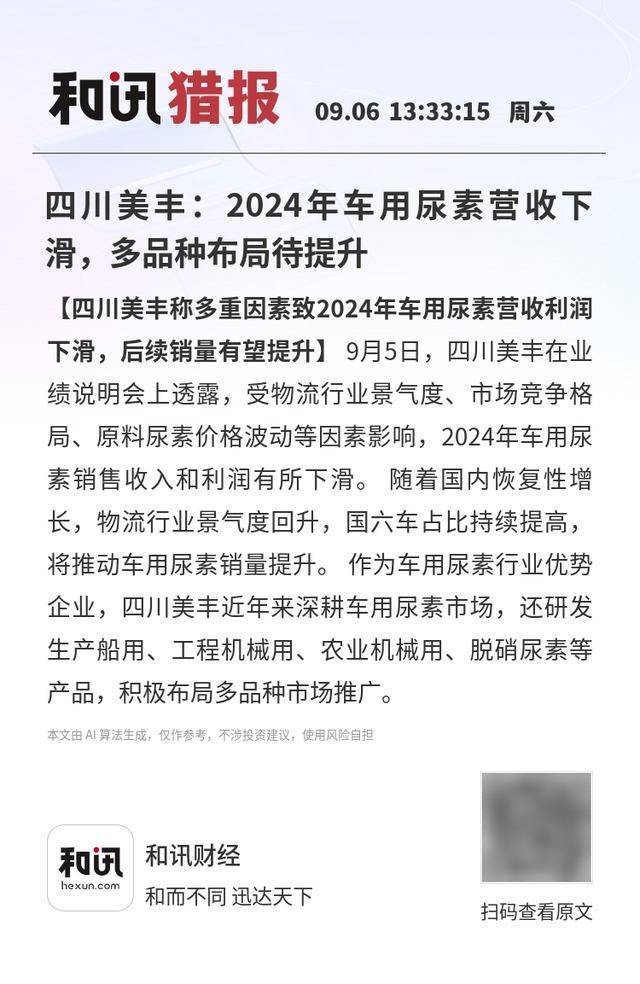 和讯猎报 09.06 13:33:15 周六

四川美丰：2024年车用尿素营收下滑，多品种布局待提升

【四川美丰称多重因素致2024年车用尿素营收利润下滑，后续销量有望提升】 9月5日，四川美丰在业绩说明会上透露，受物流行业景气度、市场竞争格局、原料尿素价格波动等因素影响，2024年车用尿素销售收入和利润有所下滑。 随着国内恢复性增长，物流行业景气度回升，国六车占比持续提高，将推动车用尿素销量提升。 作为车用尿素行业优势企业，四川美丰近年来深耕车用尿素市场，还研发生产船用、工程机械用、农业机械用、脱硝尿素等产品，积极布局多品种市场推广。

本文由 AI 算法生成，仅作参考，不涉投资建议，使用风险自担

和讯
hexun.com
和讯财经
和而不同 迅达天下

扫码查看原文